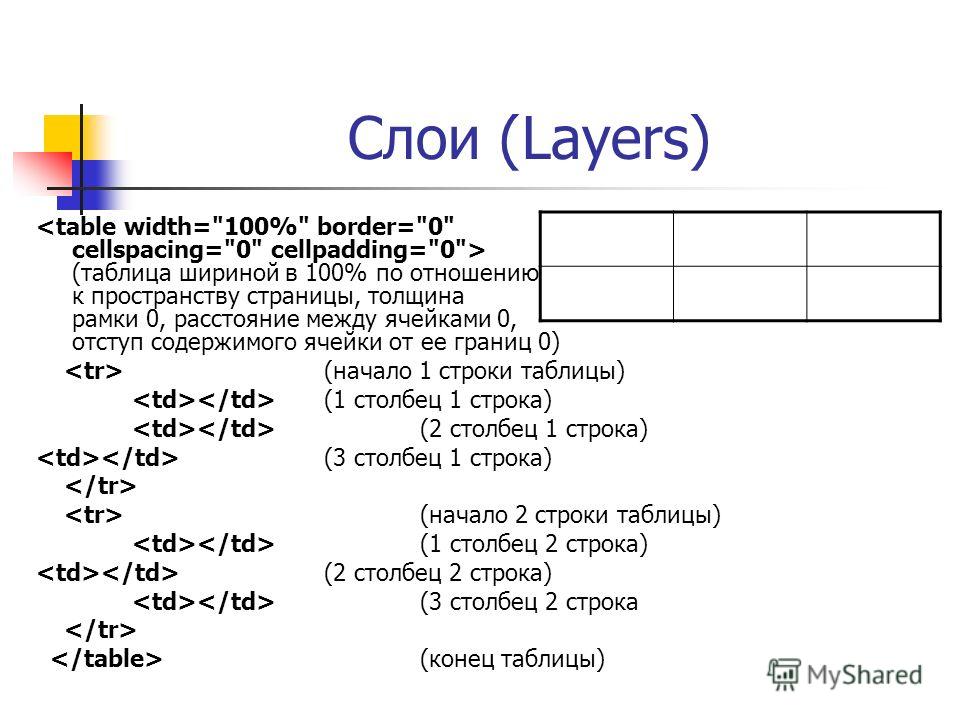 Слои (Layers)

<table width="100%" border="0" cellspacing="0" cellpadding="0"> (таблица шириной в 100% по отношению к пространству страницы, толщина рамки 0, расстояние между ячейками 0, отступ содержимого ячейки от ее границ 0)

<tr> (начало 1 строки таблицы)
<td></td> (1 столбец 1 строка)
<td></td> (2 столбец 1 строка)
<td></td> (3 столбец 1 строка)
</tr>
<tr> (начало 2 строки таблицы)
<td></td> (1 столбец 2 строка)
<td></td> (2 столбец 2 строка)
<td></td> (3 столбец 2 строка
</tr>
</table> (конец таблицы)

MyShared